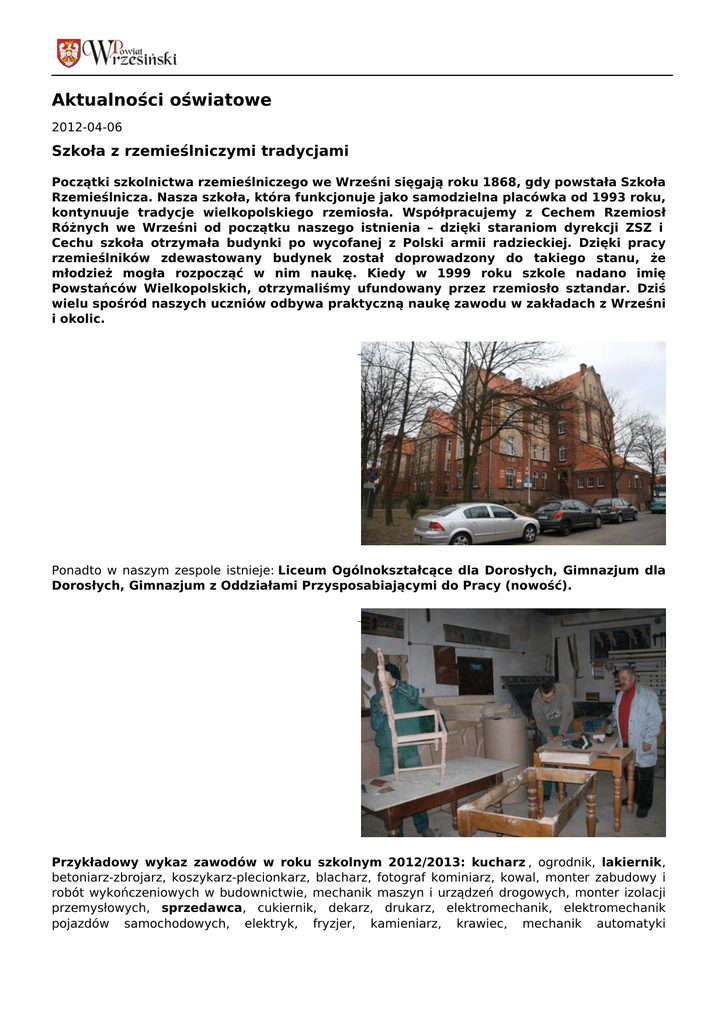 Powiat Wrzesiński

Aktualności oświatowe

2012-04-06

Szkoła z rzemieślniczymi tradycjami

Początki szkolnictwa rzemieślniczego we Wrześni sięgają roku 1868, gdy powstała Szkoła Rzemieślnicza. Nasza szkoła, która funkcjonuje jako samodzielna placówka od 1993 roku, kontynuuje tradycje wielkopolskiego rzemiosła. Współpracujemy z Cechem Rzemiosł Różnych we Wrześni od początku naszego istnienia – dzięki staraniom dyrekcji ZSZ i Cechu szkoła otrzymała budynki po wycofanej z Polski armii radzieckiej. Dzięki pracy rzemieślników zdewastowany budynek został doprowadzony do takiego stanu, że młodzież mogła rozpocząć w nim naukę. Kiedy w 1999 roku szkole nadano imię Powstańców Wielkopolskich, otrzymaliśmy ufundowany przez rzemiosło sztandar. Dziś wielu spośród naszych uczniów odbywa praktyczną naukę zawodu w zakładach z Wrześni i okolic.

Ponadto w naszym zespole istnieje: Liceum Ogólnokształcące dla Dorosłych, Gimnazjum dla Dorosłych, Gimnazjum z Oddziałami Przysposabiającymi do Pracy (nowość).

Przykładowy wykaz zawodów w roku szkolnym 2012/2013: kucharz , ogrodnik, lakiernik, betoniarz-zbrojarz, koszykarz-plecionkarz, blacharz, fotograf kominiarz, kowal, monter zabudowy i robót wykończeniowych w budownictwie, mechanik maszyn i urządzeń drogowych, monter izolacji przemysłowych, sprzedawca, cukiernik, dekarz, drukarz, elektromechanik, elektromechanik pojazdów samochodowych, elektryk, fryzjer, kamieniarz, krawiec, mechanik automatyki